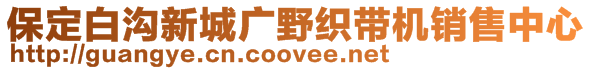 保定白沟新城广野织带机销售中心
http://guangye.cn.coovee.net